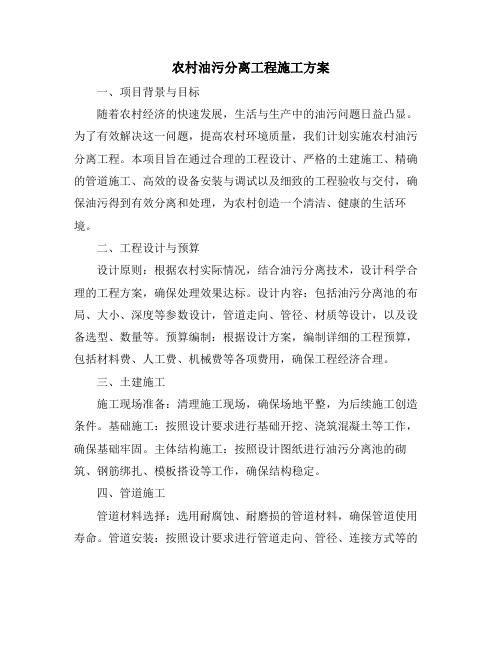 农村油污分离工程施工方案

一、项目背景与目标

随着农村经济的快速发展，生活与生产中的油污问题日益凸显。为了有效解决这一问题，提高农村环境质量，我们计划实施农村油污分离工程。本项目旨在通过合理的工程设计、严格的土建施工、精确的管道施工、高效的设备安装与调试以及细致的工程验收与交付，确保油污得到有效分离和处理，为农村创造一个清洁、健康的生活环境。

二、工程设计与预算

设计原则：根据农村实际情况，结合油污分离技术，设计科学合理的工程方案，确保处理效果达标。设计内容：包括油污分离池的布局、大小、深度等参数设计，管道走向、管径、材质等设计，以及设备选型、数量等。预算编制：根据设计方案，编制详细的工程预算，包括材料费、人工费、机械费等各项费用，确保工程经济合理。

三、土建施工

施工现场准备：清理施工现场，确保场地平整，为后续施工创造条件。基础施工：按照设计要求进行基础开挖、浇筑混凝土等工作，确保基础牢固。主体结构施工：按照设计图纸进行油污分离池的砌筑、钢筋绑扎、模板搭设等工作，确保结构稳定。

四、管道施工

管道材料选择：选用耐腐蚀、耐磨损的管道材料，确保管道使用寿命。管道安装：按照设计要求进行管道走向、管径、连接方式等的